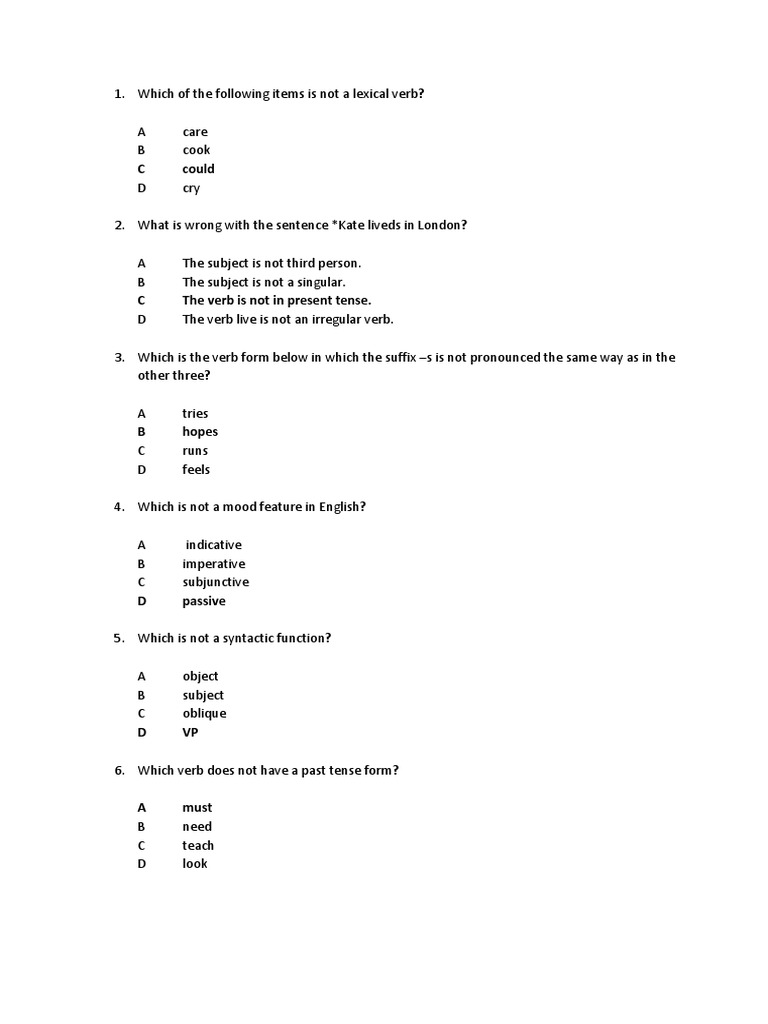 1. Which of the following items is not a lexical verb?

A care
B cook
C could
D cry

2. What is wrong with the sentence *Kate liveds in London?

A The subject is not third person.
B The subject is not a singular.
C The verb is not in present tense.
D The verb live is not an irregular verb.

3. Which is the verb form below in which the suffix –s is not pronounced the same way as in the other three?

A tries
B hopes
C runs
D feels

4. Which is not a mood feature in English?

A indicative
B imperative
C subjunctive
D passive

5. Which is not a syntactic function?

A object
B subject
C oblique
D VP

6. Which verb does not have a past tense form?

A must
B need
C teach
D look